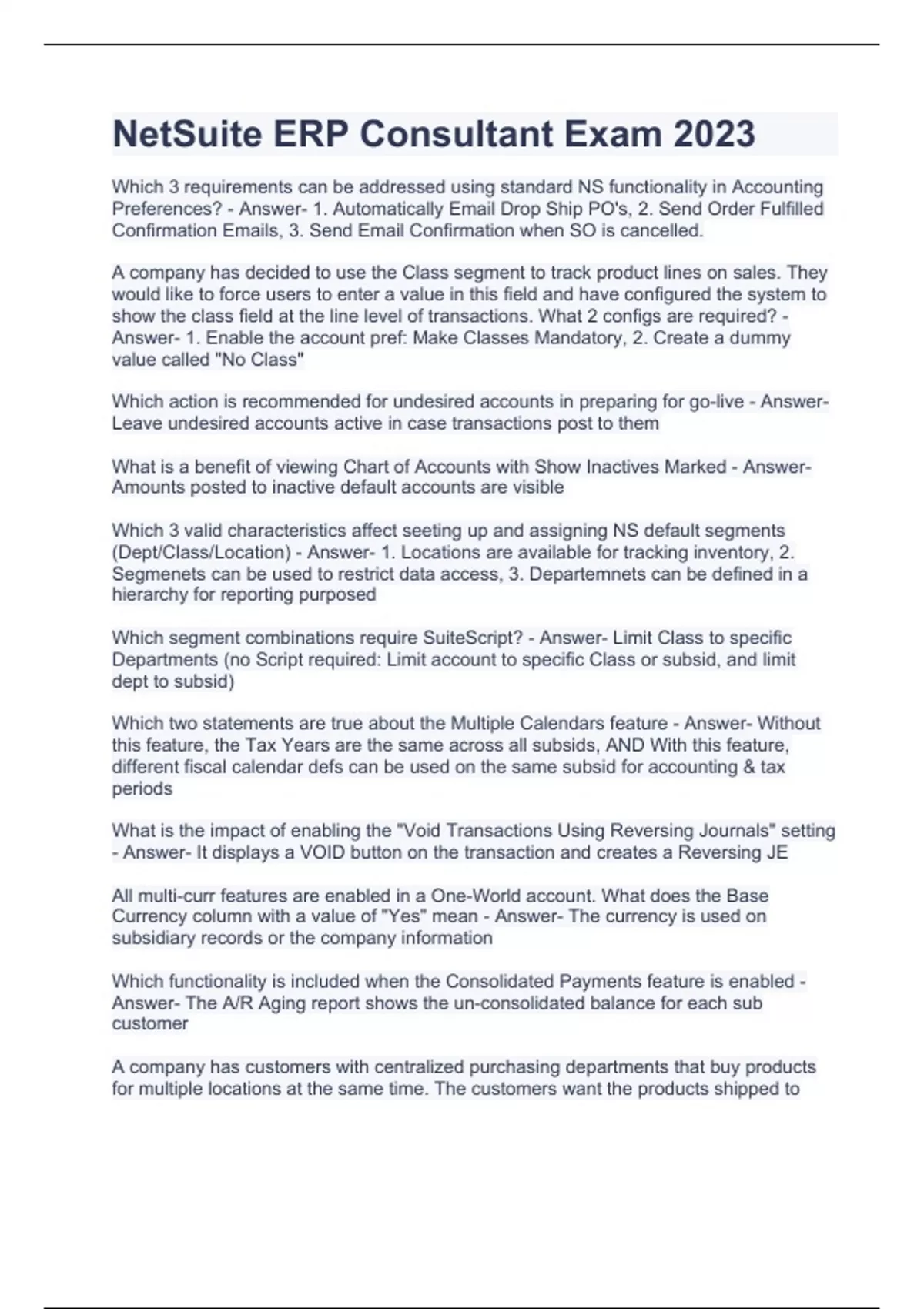 NetSuite ERP Consultant Exam 2023

Which 3 requirements can be addressed using standard NS functionality in Accounting Preferences? - Answer- 1. Automatically Email Drop Ship PO's, 2. Send Order Fulfilled Confirmation Emails, 3. Send Email Confirmation when SO is cancelled.

A company has decided to use the Class segment to track product lines on sales. They would like to force users to enter a value in this field and have configured the system to show the class field at the line level of transactions. What 2 configs are required? - Answer- 1. Enable the account pref: Make Classes Mandatory, 2. Create a dummy value called "No Class"

Which action is recommended for undesired accounts in preparing for go-live - Answer- Leave undesired accounts active in case transactions post to them

What is a benefit of viewing Chart of Accounts with Show Inactives Marked - Answer- Amounts posted to inactive default accounts are visible

Which 3 valid characteristics affect seeting up and assigning NS default segments (Dept/Class/Location) - Answer- 1. Locations are available for tracking inventory, 2. Segmenets can be used to restrict data access, 3. Departemnets can be defined in a hierarchy for reporting purposed

Which segment combinations require SuiteScript? - Answer- Limit Class to specific Departments (no Script required: Limit account to specific Class or subsid, and limit dept to subsid)

Which two statements are true about the Multiple Calendars feature - Answer- Without this feature, the Tax Years are the same across all subsids, AND With this feature, different fiscal calendar defs can be used on the same subsid for accounting & tax periods

What is the impact of enabling the "Void Transactions Using Reversing Journals" setting - Answer- It displays a VOID button on the transaction and creates a Reversing JE

All multi-curr features are enabled in a One-World account. What does the Base Currency column with a value of "Yes" mean - Answer- The currency is used on subsidiary records or the company information

Which functionality is included when the Consolidated Payments feature is enabled - Answer- The A/R Aging report shows the un-consolidated balance for each sub customer

A company has customers with centralized purchasing departments that buy products for multiple locations at the same time. The customers want the products shipped to